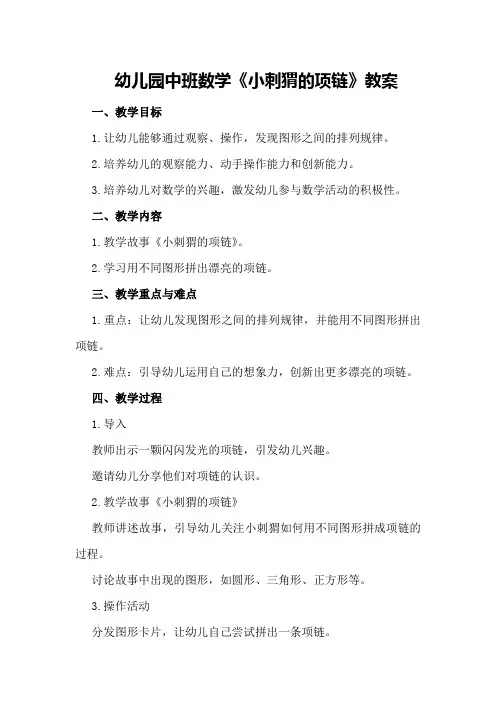 幼儿园中班数学《小刺猬的项链》教案

一、教学目标

1. 让幼儿能够通过观察、操作，发现图形之间的排列规律。

2. 培养幼儿的观察能力、动手操作能力和创新能力。

3. 培养幼儿对数学的兴趣，激发幼儿参与数学活动的积极性。

二、教学内容

1. 教学故事《小刺猬的项链》。

2. 学习用不同图形拼出漂亮的项链。

三、教学重点与难点

1. 重点：让幼儿发现图形之间的排列规律，并能用不同图形拼出项链。

2. 难点：引导幼儿运用自己的想象力，创新出更多漂亮的项链。

四、教学过程

1. 导入

教师出示一颗闪闪发光的项链，引发幼儿兴趣。

邀请幼儿分享他们对项链的认识。

2. 教学故事《小刺猬的项链》

教师讲述故事，引导幼儿关注小刺猬如何用不同图形拼成项链的过程。

讨论故事中出现的图形，如圆形、三角形、正方形等。

3. 操作活动

分发图形卡片，让幼儿自己尝试拼出一条项链。